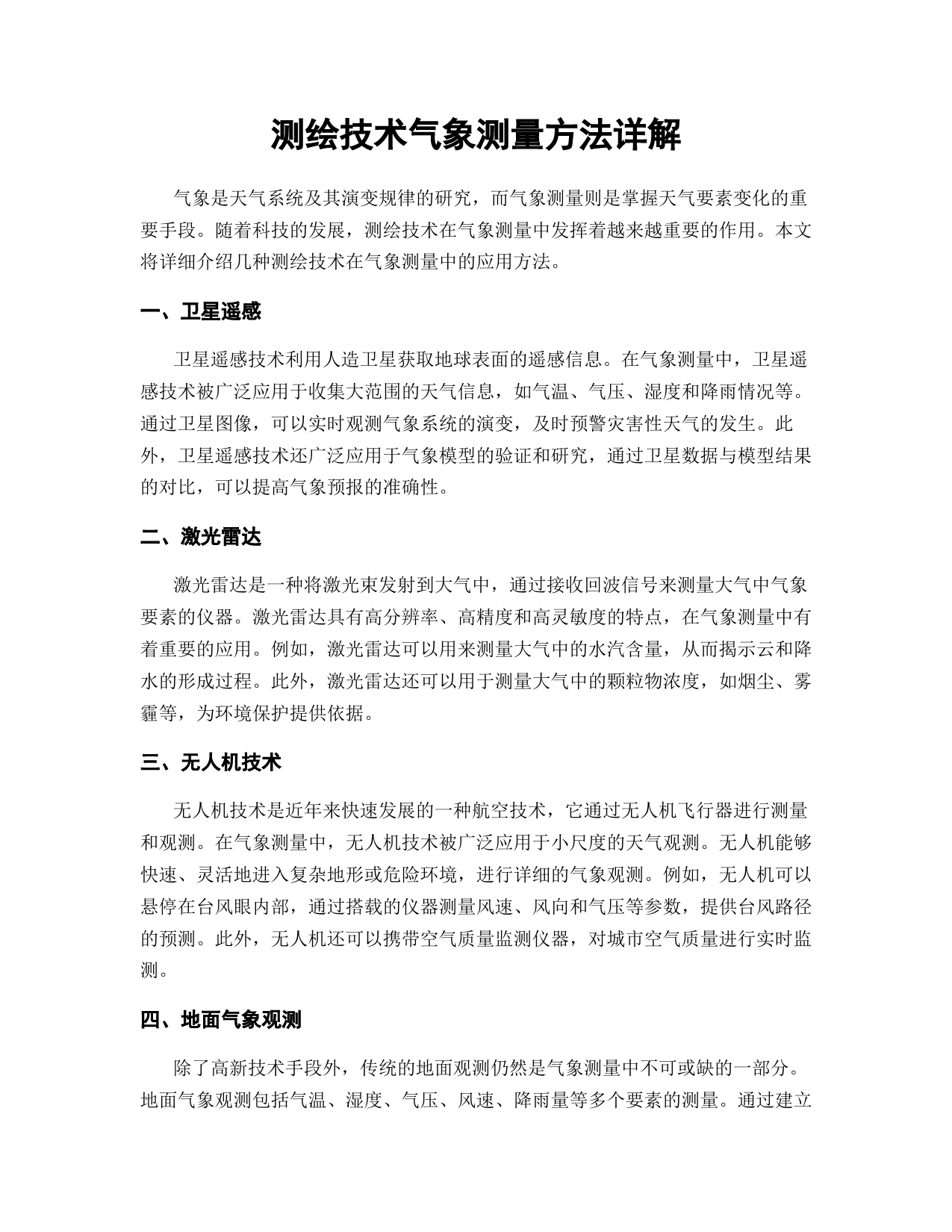 测绘技术气象测量方法详解

气象是天气系统及其演变规律的研究，而气象测量则是掌握天气要素变化的重要手段。随着科技的发展，测绘技术在气象测量中发挥着越来越重要的作用。本文将详细介绍几种测绘技术在气象测量中的应用方法。

一、卫星遥感

卫星遥感技术利用人造卫星获取地球表面的遥感信息。在气象测量中，卫星遥感技术被广泛应用于收集大范围的天气信息，如气温、气压、湿度和降雨情况等。通过卫星图像，可以实时观测气象系统的演变，及时预警灾害性天气的发生。此外，卫星遥感技术还广泛应用于气象模型的验证和研究，通过卫星数据与模型结果的对比，可以提高气象预报的准确性。

二、激光雷达

激光雷达是一种将激光束发射到大气中，通过接收回波信号来测量大气中气象要素的仪器。激光雷达具有高分辨率、高精度和高灵敏度的特点，在气象测量中有着重要的应用。例如，激光雷达可以用来测量大气中的水汽含量，从而揭示云和降水的形成过程。此外，激光雷达还可以用于测量大气中的颗粒物浓度，如烟尘、雾霾等，为环境保护提供依据。

三、无人机技术

无人机技术是近年来快速发展的一种航空技术，它通过无人机飞行器进行测量和观测。在气象测量中，无人机技术被广泛应用于小尺度的天气观测。无人机能够快速、灵活地进入复杂地形或危险环境，进行详细的气象观测。例如，无人机可以悬停在台风眼内部，通过搭载的仪器测量风速、风向和气压等参数，提供台风路径的预测。此外，无人机还可以携带空气质量监测仪器，对城市空气质量进行实时监测。

四、地面气象观测

除了高新技术手段外，传统的地面观测仍然是气象测量中不可或缺的一部分。地面气象观测包括气温、湿度、气压、风速、降雨量等多个要素的测量。通过建立